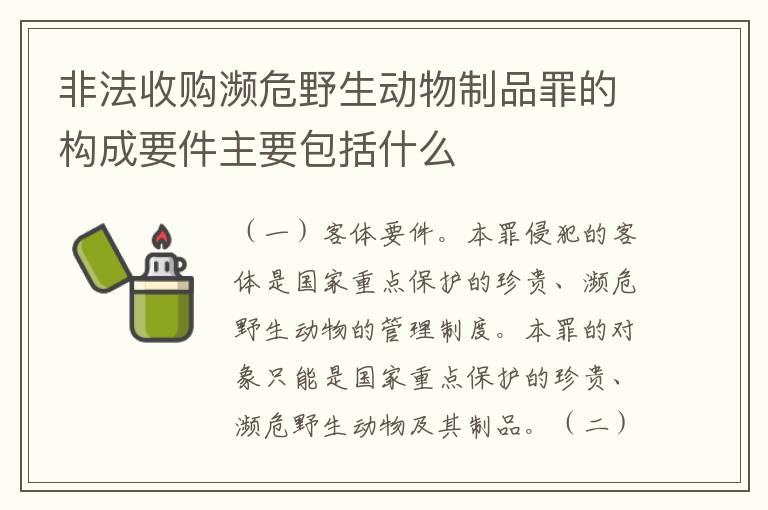 非法收购濒危野生动物制品罪的构成要件主要包括什么

（一）客体要件。本罪侵犯的客体是国家重点保护的珍贵、濒危野生动物的管理制度。本罪的对象只能是国家重点保护的珍贵、濒危野生动物及其制品。（二）